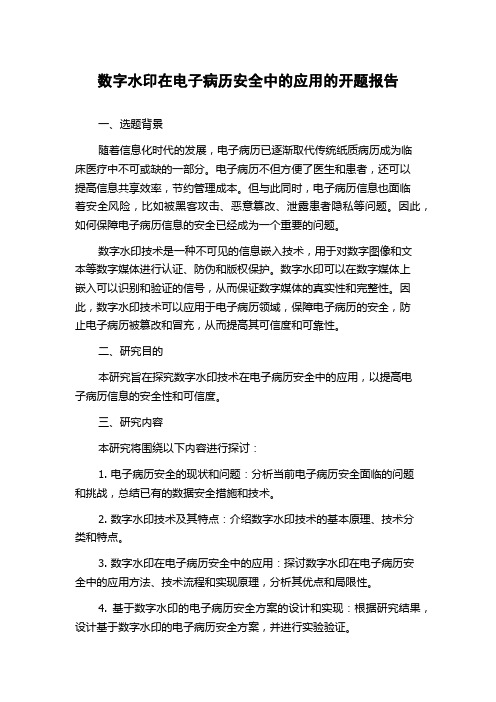 数字水印在电子病历安全中的应用的开题报告

一、选题背景

随着信息化时代的发展，电子病历已逐渐取代传统纸质病历成为临床医疗中不可或缺的一部分。电子病历不但方便了医生和患者，还可以提高信息共享效率，节约管理成本。但与此同时，电子病历信息也面临着安全风险，比如被黑客攻击、恶意篡改、泄露患者隐私等问题。因此，如何保障电子病历信息的安全已经成为一个重要的问题。

数字水印技术是一种不可见的信息嵌入技术，用于对数字图像和文本等数字媒体进行认证、防伪和版权保护。数字水印可以在数字媒体上嵌入可以识别和验证的信号，从而保证数字媒体的真实性和完整性。因此，数字水印技术可以应用于电子病历领域，保障电子病历的安全，防止电子病历被篡改和冒充，从而提高其可信度和可靠性。

二、研究目的

本研究旨在探究数字水印技术在电子病历安全中的应用，以提高电子病历信息的安全性和可信度。

三、研究内容

本研究将围绕以下内容进行探讨：

1. 电子病历安全的现状和问题：分析当前电子病历安全面临的问题和挑战，总结已有的数据安全措施和技术。

2. 数字水印技术及其特点：介绍数字水印技术的基本原理、技术分类和特点。

3. 数字水印在电子病历安全中的应用：探讨数字水印在电子病历安全中的应用方法、技术流程和实现原理，分析其优点和局限性。

4. 基于数字水印的电子病历安全方案的设计和实现：根据研究结果，设计基于数字水印的电子病历安全方案，并进行实验验证。